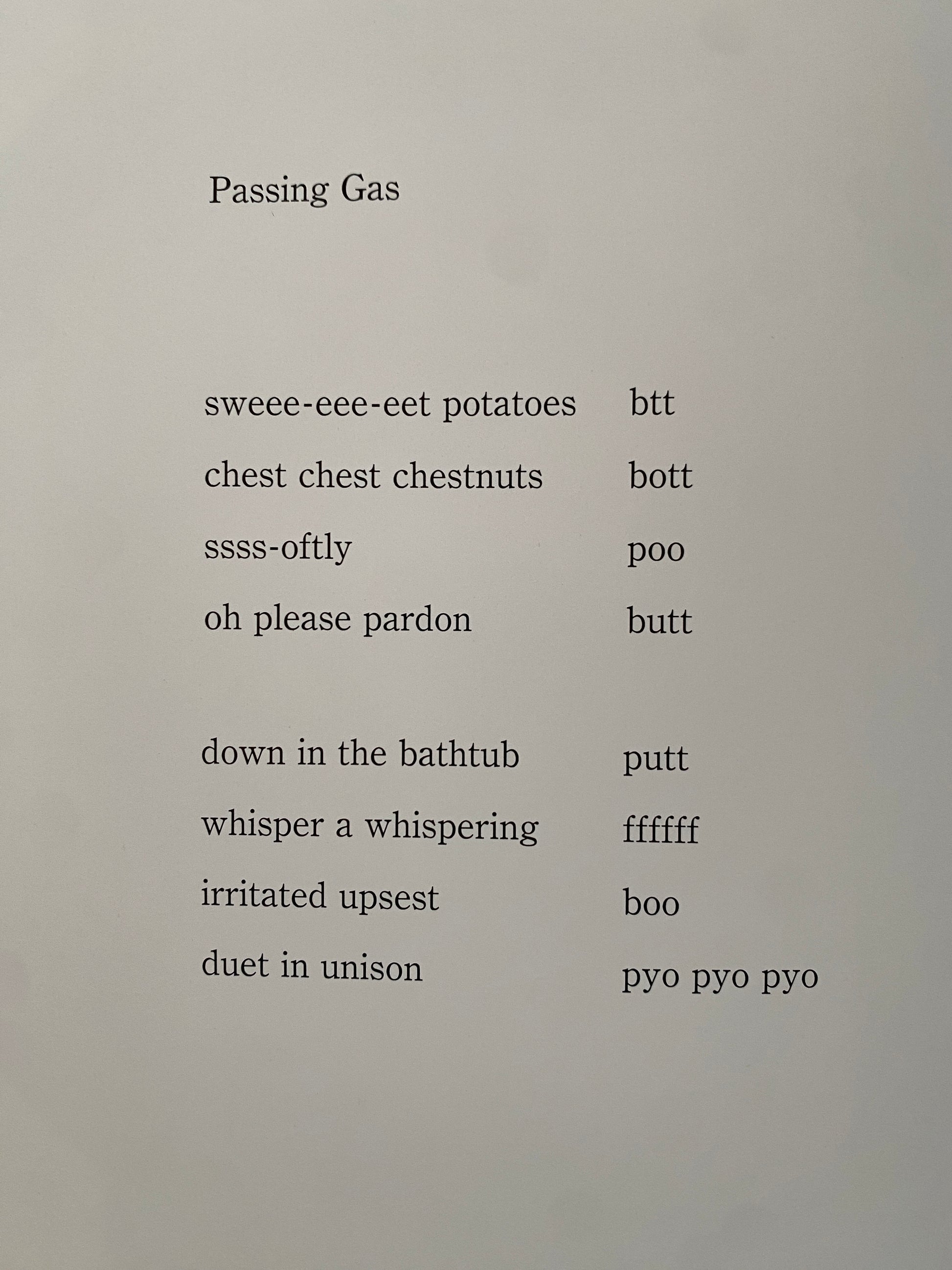 Passing Gas

sweee-eee-eet potatoes btt
chest chest chestnuts bott
ssss-oftly poo
oh please pardon butt

down in the bathtub putt
whisper a whispering ffffff
irritated upsest boo
duet in unison pyo pyo pyo